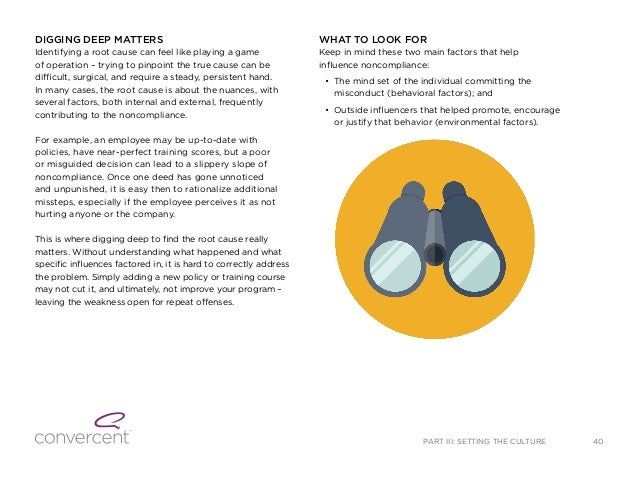 DIGGING DEEP MATTERS
Identifying a root cause can feel like playing a game of operation – trying to pinpoint the true cause can be difficult, surgical, and require a steady, persistent hand. In many cases, the root cause is about the nuances, with several factors, both internal and external, frequently contributing to the noncompliance.

For example, an employee may be up-to-date with policies, have near-perfect training scores, but a poor or misguided decision can lead to a slippery slope of noncompliance. Once one deed has gone unnoticed and unpunished, it is easy then to rationalize additional missteps, especially if the employee perceives it as not hurting anyone or the company.

This is where digging deep to find the root cause really matters. Without understanding what happened and what specific influences factored in, it is hard to correctly address the problem. Simply adding a new policy or training course may not cut it, and ultimately, not improve your program – leaving the weakness open for repeat offenses.

WHAT TO LOOK FOR
Keep in mind these two main factors that help influence noncompliance:

• The mind set of the individual committing the misconduct (behavioral factors); and
• Outside influencers that helped promote, encourage or justify that behavior (environmental factors).

convercent

PART III: SETTING THE CULTURE 40